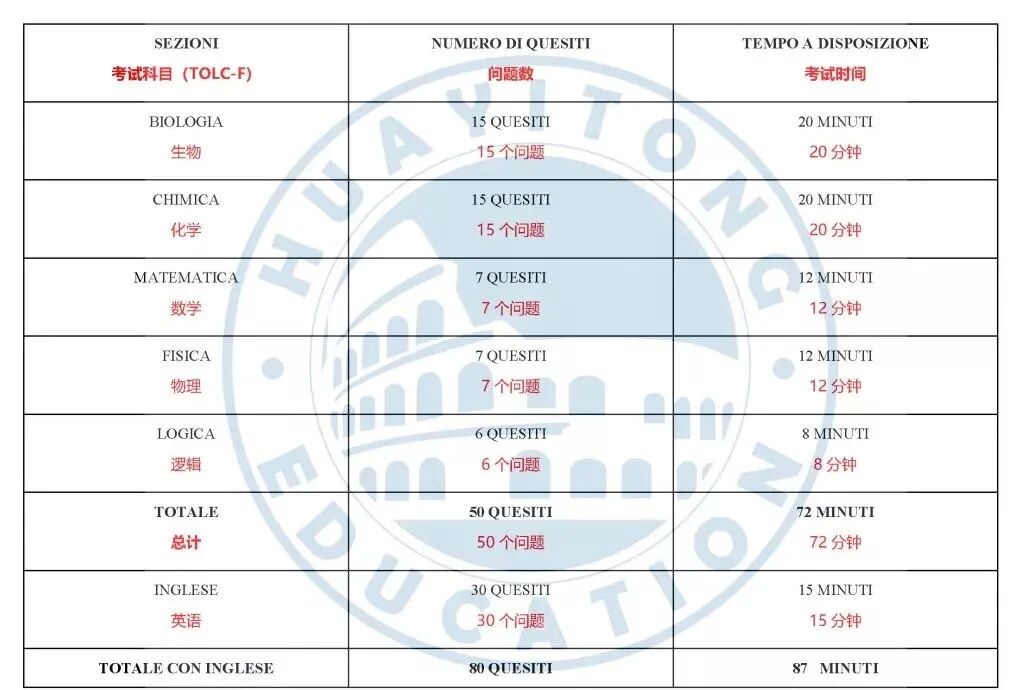 | SEZIONI 考试科目（TOLC-F） | NUMERO DI QUESITI 问题数 | TEMPO A DISPOSIZIONE 考试时间 |
|---|---|---|
| BIOLOGIA 生物 | 15 QUESITI 15 个问题 | 20 MINUTI 20 分钟 |
| CHIMICA 化学 | 15 QUESITI 15 个问题 | 20 MINUTI 20 分钟 |
| MATEMATICA 数学 | 7 QUESITI 7 个问题 | 12 MINUTI 12 分钟 |
| FISICA 物理 | 7 QUESITI 7 个问题 | 12 MINUTI 12 分钟 |
| LOGICA 逻辑 | 6 QUESITI 6 个问题 | 8 MINUTI 8 分钟 |
| TOTALE 总计 | 50 QUESITI 50 个问题 | 72 MINUTI 72 分钟 |
| INGLESE 英语 | 30 QUESITI 30 个问题 | 15 MINUTI 15 分钟 |
| TOTALE CON INGLESE | 80 QUESITI | 87 MINUTI |

HUAYITONG EDUCATION